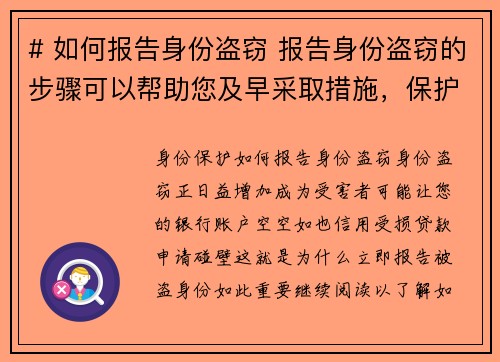 # 如何报告身份盗窃 报告身份盗窃的步骤可以帮助您及早采取措施，保护

身份保护如何报告身份盗窃身份盗窃正日益增加成为受害者可能让您的银行账户空空如也信用受损贷款申请碰壁这就是为什么立即报告被盗身份如此重要继续阅读以了解如